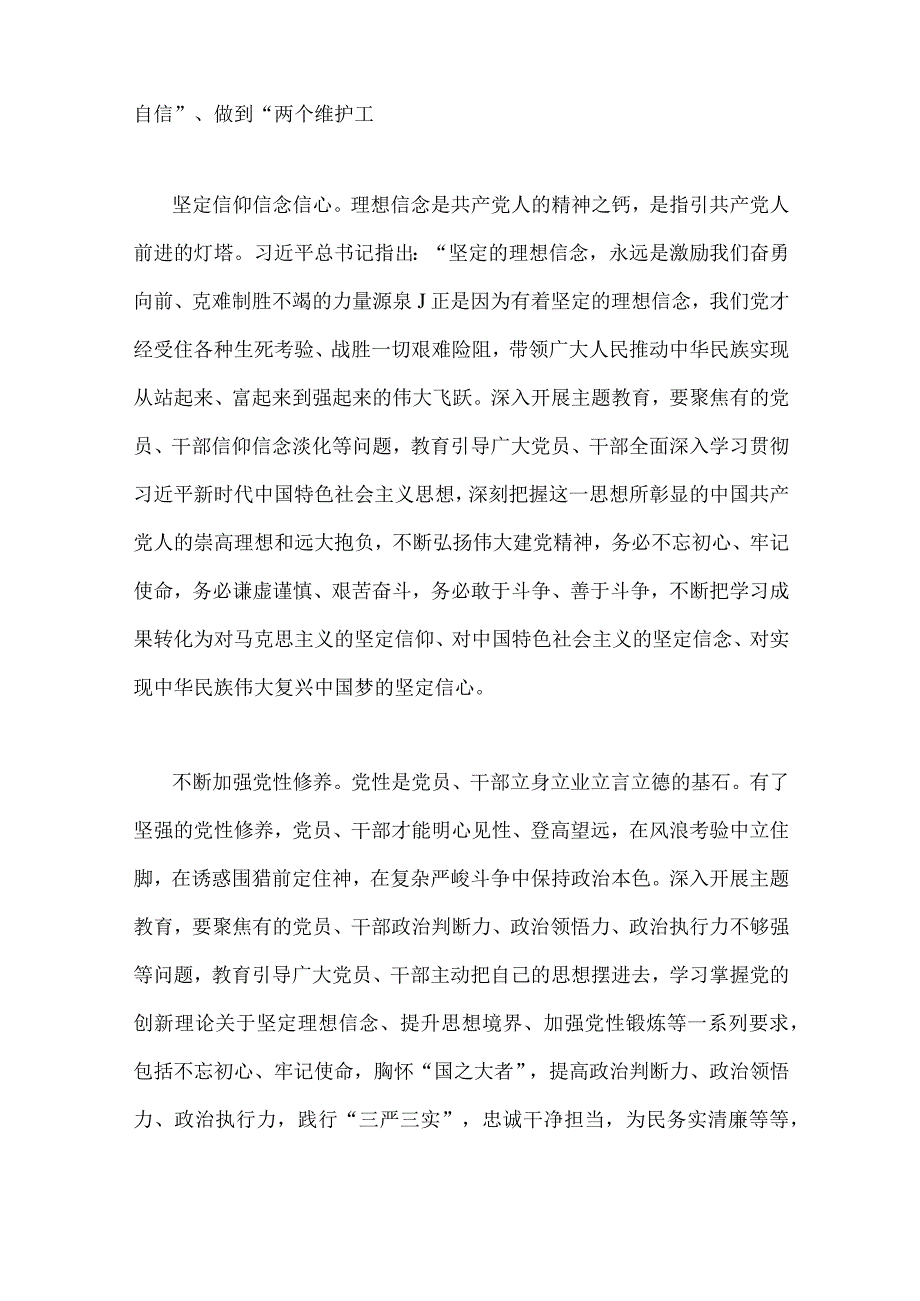 自信”、做到“两个维护工

坚定信仰信念信心。理想信念是共产党人的精神之钙，是指引共产党人前进的灯塔。习近平总书记指出：“坚定的理想信念，永远是激励我们奋勇向前、克难制胜不竭的力量源泉J正是因为有着坚定的理想信念，我们党才经受住各种生死考验、战胜一切艰难险阻，带领广大人民推动中华民族实现从站起来、富起来到强起来的伟大飞跃。深入开展主题教育，要聚焦有的党员、干部信仰信念淡化等问题，教育引导广大党员、干部全面深入学习贯彻习近平新时代中国特色社会主义思想，深刻把握这一思想所彰显的中国共产党人的崇高理想和远大抱负，不断弘扬伟大建党精神，务必不忘初心、牢记使命，务必谦虚谨慎、艰苦奋斗，务必敢于斗争、善于斗争，不断把学习成果转化为对马克思主义的坚定信仰、对中国特色社会主义的坚定信念、对实现中华民族伟大复兴中国梦的坚定信心。

不断加强党性修养。党性是党员、干部立身立业立言立德的基石。有了坚强的党性修养，党员、干部才能明心见性、登高望远，在风浪考验中立住脚，在诱惑围猎前定住神，在复杂严峻斗争中保持政治本色。深入开展主题教育，要聚焦有的党员、干部政治判断力、政治领悟力、政治执行力不够强等问题，教育引导广大党员、干部主动把自己的思想摆进去，学习掌握党的创新理论关于坚定理想信念、提升思想境界、加强党性锻炼等一系列要求，包括不忘初心、牢记使命，胸怀“国之大者”，提高政治判断力、政治领悟力、政治执行力，践行“三严三实”，忠诚干净担当，为民务实清廉等等，